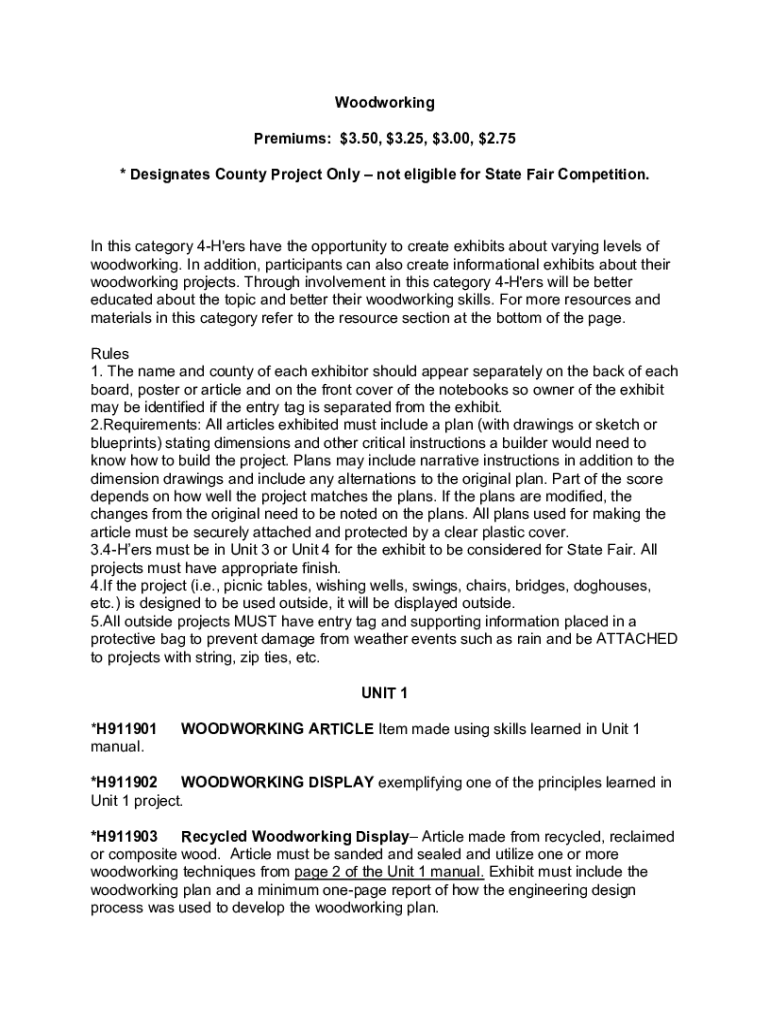 Woodworking

Premiums: $3.50, $3.25, $3.00, $2.75

* Designates County Project Only – not eligible for State Fair Competition.

In this category 4-H'ers have the opportunity to create exhibits about varying levels of woodworking. In addition, participants can also create informational exhibits about their woodworking projects. Through involvement in this category 4-H'ers will be better educated about the topic and better their woodworking skills. For more resources and materials in this category refer to the resource section at the bottom of the page.

Rules
1. The name and county of each exhibitor should appear separately on the back of each board, poster or article and on the front cover of the notebooks so owner of the exhibit may be identified if the entry tag is separated from the exhibit.
2.Requirements: All articles exhibited must include a plan (with drawings or sketch or blueprints) stating dimensions and other critical instructions a builder would need to know how to build the project. Plans may include narrative instructions in addition to the dimension drawings and include any alternations to the original plan. Part of the score depends on how well the project matches the plans. If the plans are modified, the changes from the original need to be noted on the plans. All plans used for making the article must be securely attached and protected by a clear plastic cover.
3.4-H'ers must be in Unit 3 or Unit 4 for the exhibit to be considered for State Fair. All projects must have appropriate finish.
4.If the project (i.e., picnic tables, wishing wells, swings, chairs, bridges, doghouses, etc.) is designed to be used outside, it will be displayed outside.
5.All outside projects MUST have entry tag and supporting information placed in a protective bag to prevent damage from weather events such as rain and be ATTACHED to projects with string, zip ties, etc.

UNIT 1

*H911901 WOODWORKING ARTICLE Item made using skills learned in Unit 1 manual.

*H911902 WOODWORKING DISPLAY exemplifying one of the principles learned in Unit 1 project.

*H911903 Recycled Woodworking Display– Article made from recycled, reclaimed or composite wood. Article must be sanded and sealed and utilize one or more woodworking techniques from page 2 of the Unit 1 manual. Exhibit must include the woodworking plan and a minimum one-page report of how the engineering design process was used to develop the woodworking plan.